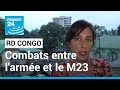 FRANCE 24

RD CONGO
Combats entre l'armée et le M23